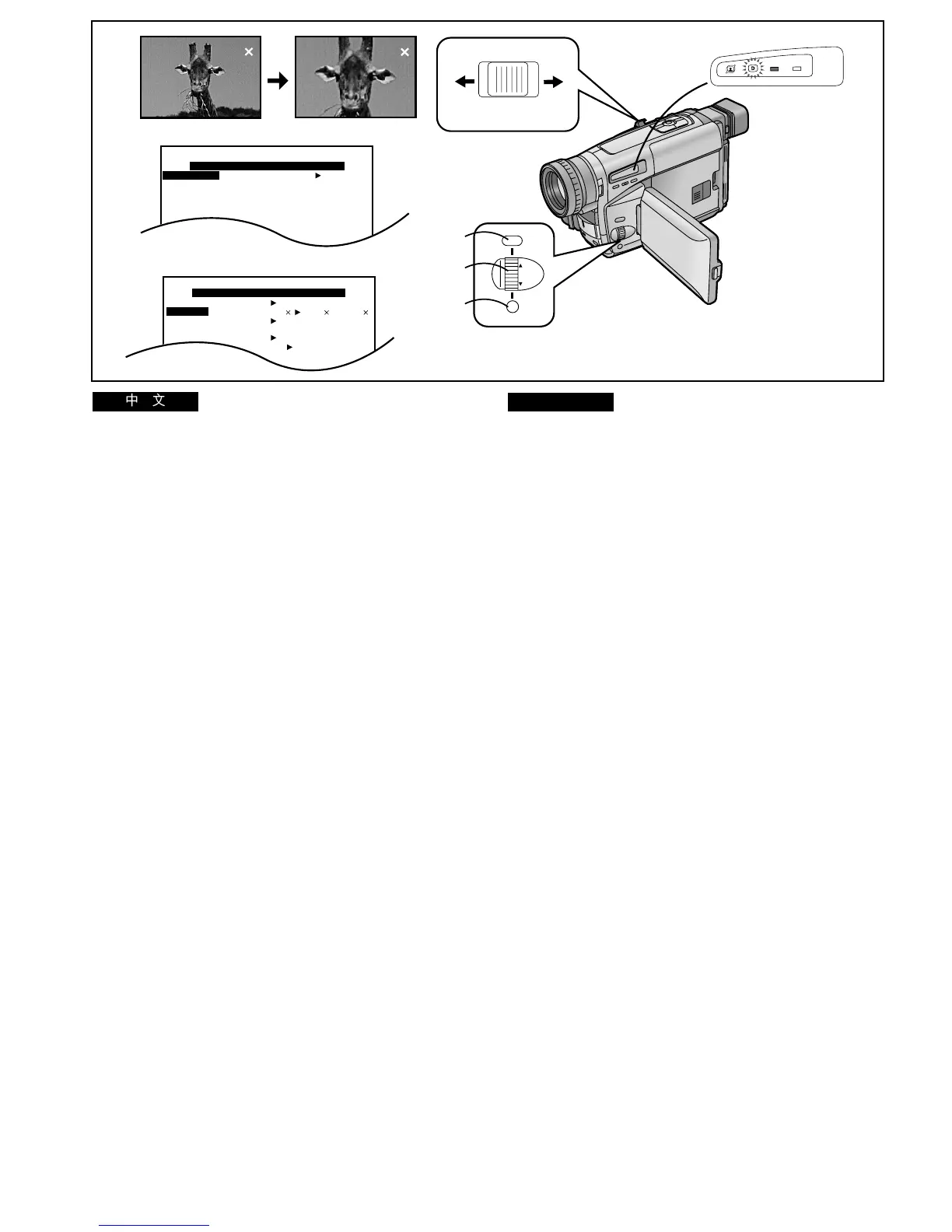 中 文